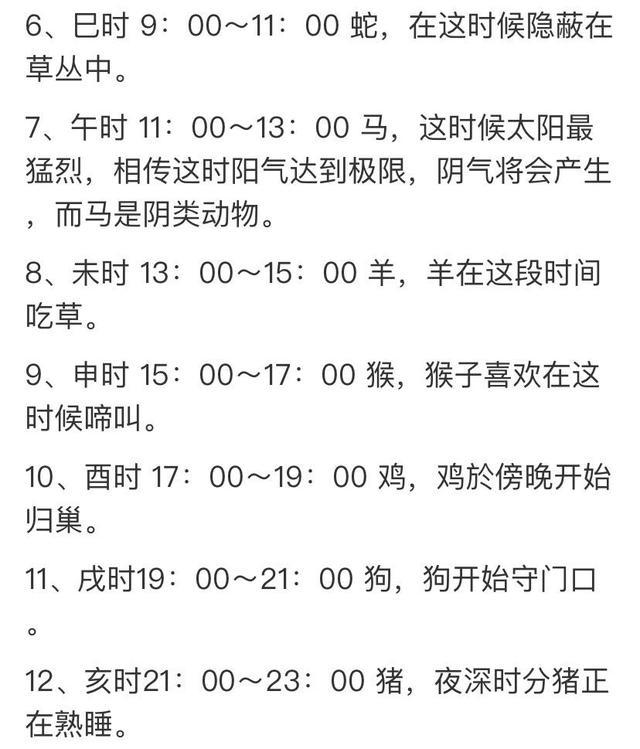 6、巳时 9：00～11：00 蛇，在这时候隐蔽在草丛中。

7、午时 11：00～13：00 马，这时候太阳最猛烈，相传这时阳气达到极限，阴气将会产生，而马是阴类动物。

8、未时 13：00～15：00 羊，羊在这段时间吃草。

9、申时 15：00～17：00 猴，猴子喜欢在这时候啼叫。

10、酉时 17：00～19：00 鸡，鸡於傍晚开始归巢。

11、戌时19：00～21：00 狗，狗开始守门口。

12、亥时21：00～23：00 猪，夜深时分猪正在熟睡。